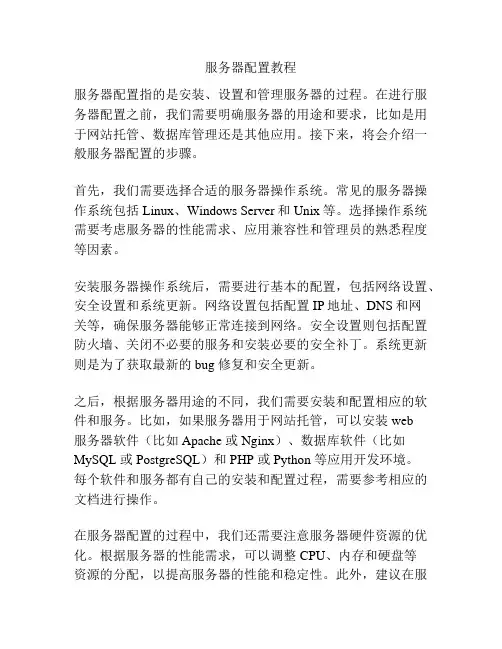 服务器配置教程

服务器配置指的是安装、设置和管理服务器的过程。在进行服务器配置之前，我们需要明确服务器的用途和要求，比如是用于网站托管、数据库管理还是其他应用。接下来，将会介绍一般服务器配置的步骤。

首先，我们需要选择合适的服务器操作系统。常见的服务器操作系统包括 Linux、Windows Server 和 Unix 等。选择操作系统需要考虑服务器的性能需求、应用兼容性和管理员的熟悉程度等因素。

安装服务器操作系统后，需要进行基本的配置，包括网络设置、安全设置和系统更新。网络设置包括配置 IP 地址、DNS 和网关等，确保服务器能够正常连接到网络。安全设置则包括配置防火墙、关闭不必要的服务和安装必要的安全补丁。系统更新则是为了获取最新的 bug 修复和安全更新。

之后，根据服务器用途的不同，我们需要安装和配置相应的软件和服务。比如，如果服务器用于网站托管，可以安装 web 服务器软件（比如 Apache 或 Nginx）、数据库软件（比如 MySQL 或 PostgreSQL）和 PHP 或 Python 等应用开发环境。每个软件和服务都有自己的安装和配置过程，需要参考相应的文档进行操作。

在服务器配置的过程中，我们还需要注意服务器硬件资源的优化。根据服务器的性能需求，可以调整 CPU、内存和硬盘等资源的分配，以提高服务器的性能和稳定性。此外，建议在服